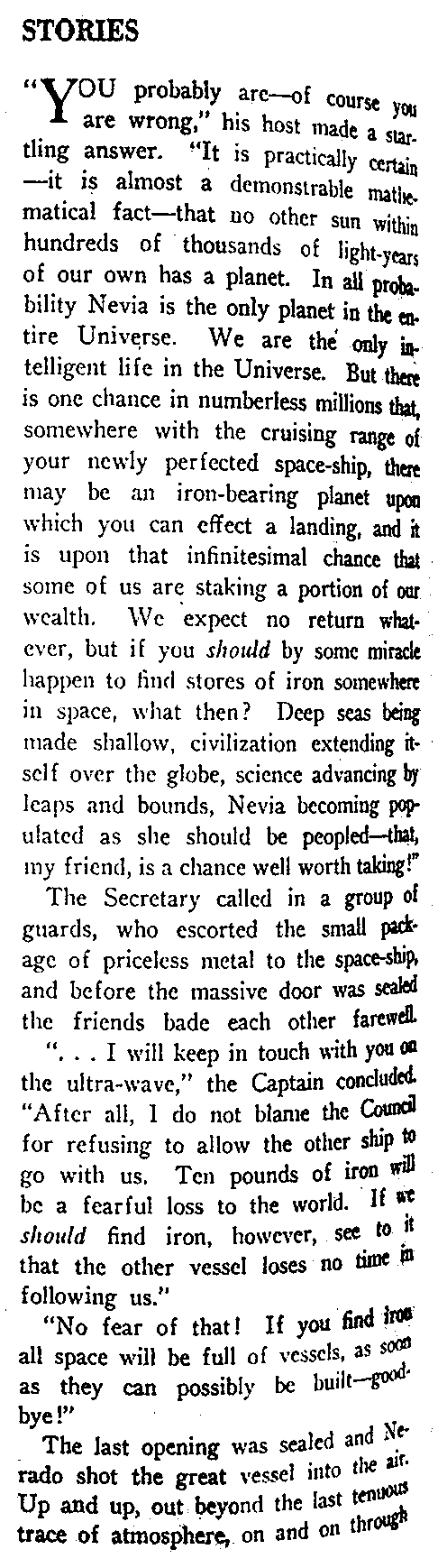 STORIES

"YOU probably are—of course you are wrong," his host made a startling answer. "It is practically certain—it is almost a demonstrable mathematical fact—that no other sun within hundreds of thousands of light-years of our own has a planet. In all probability Nevia is the only planet in the entire Universe. We are the only intelligent life in the Universe. But there is one chance in numberless millions that, somewhere with the cruising range of your newly perfected space-ship, there may be an iron-bearing planet upon which you can effect a landing, and it is upon that infinitesimal chance that some of us are staking a portion of our wealth. We expect no return whatever, but if you should by some miracle happen to find stores of iron somewhere in space, what then? Deep seas being made shallow, civilization extending itself over the globe, science advancing by leaps and bounds, Nevia becoming populated as she should be peopled—that, my friend, is a chance well worth taking!"

The Secretary called in a group of guards, who escorted the small package of priceless metal to the space-ship, and before the massive door was sealed the friends bade each other farewell.

". . . I will keep in touch with you on the ultra-wave," the Captain concluded. "After all, I do not blame the Council for refusing to allow the other ship to go with us. Ten pounds of iron will be a fearful loss to the world. If we should find iron, however, see to it that the other vessel loses no time in following us."

"No fear of that! If you find iron all space will be full of vessels, as soon as they can possibly be built—goodbye!"

The last opening was sealed and Nerado shot the great vessel into the air. Up and up, out beyond the last tenuous trace of atmosphere, on and on through